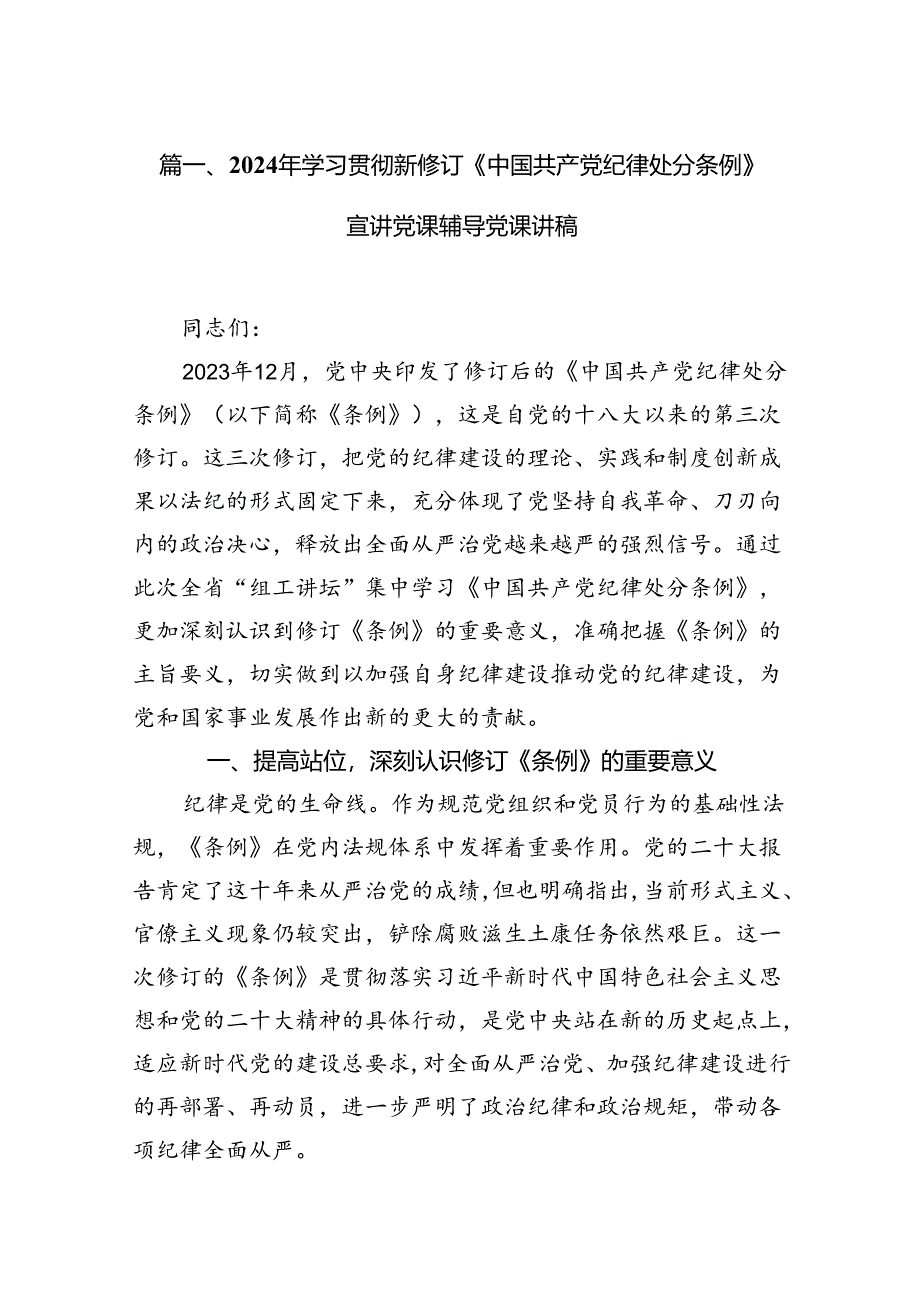 篇一、2024年学习贯彻新修订《中国共产党纪律处分条例》宣讲党课辅导党课讲稿

同志们：

2023年12月，党中央印发了修订后的《中国共产党纪律处分条例》（以下简称《条例》），这是自党的十八大以来的第三次修订。这三次修订，把党的纪律建设的理论、实践和制度创新成果以法纪的形式固定下来，充分体现了党坚持自我革命、刀刃向内的政治决心，释放出全面从严治党越来越严的强烈信号。通过此次全省“组工讲坛”集中学习《中国共产党纪律处分条例》，更加深刻认识到修订《条例》的重要意义，准确把握《条例》的主旨要义，切实做到以加强自身纪律建设推动党的纪律建设，为党和国家事业发展作出新的更大的贡献。

一、提高站位，深刻认识修订《条例》的重要意义

纪律是党的生命线。作为规范党组织和党员行为的基础性法规，《条例》在党内法规体系中发挥着重要作用。党的二十大报告肯定了这十年来从严治党的成绩，但也明确指出，当前形式主义、官僚主义现象仍较突出，铲除腐败滋生土康任务依然艰巨。这一次修订的《条例》是贯彻落实习近平新时代中国特色社会主义思想和党的二十大精神的具体行动，是党中央站在新的历史起点上，适应新时代党的建设总要求，对全面从严治党、加强纪律建设进行的再部署、再动员，进一步严明了政治纪律和政治规矩，带动各项纪律全面从严。